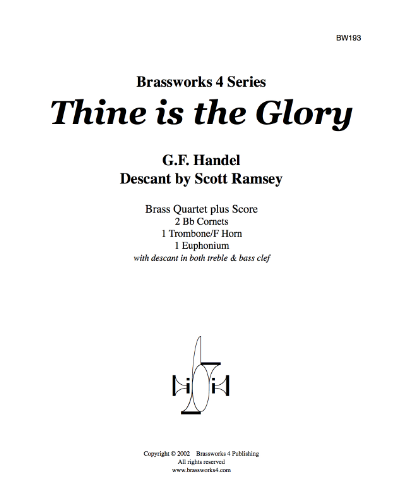 BW193

Brassworks 4 Series
Thine is the Glory

G.F. Handel
Descant by Scott Ramsey

Brass Quartet plus Score
2 Bb Cornets
1 Trombone/F Horn
1 Euphonium
with descant in both treble & bass clef

Copyright © 2002 Brassworks 4 Publishing
All rights reserved
www.brassworks4.com